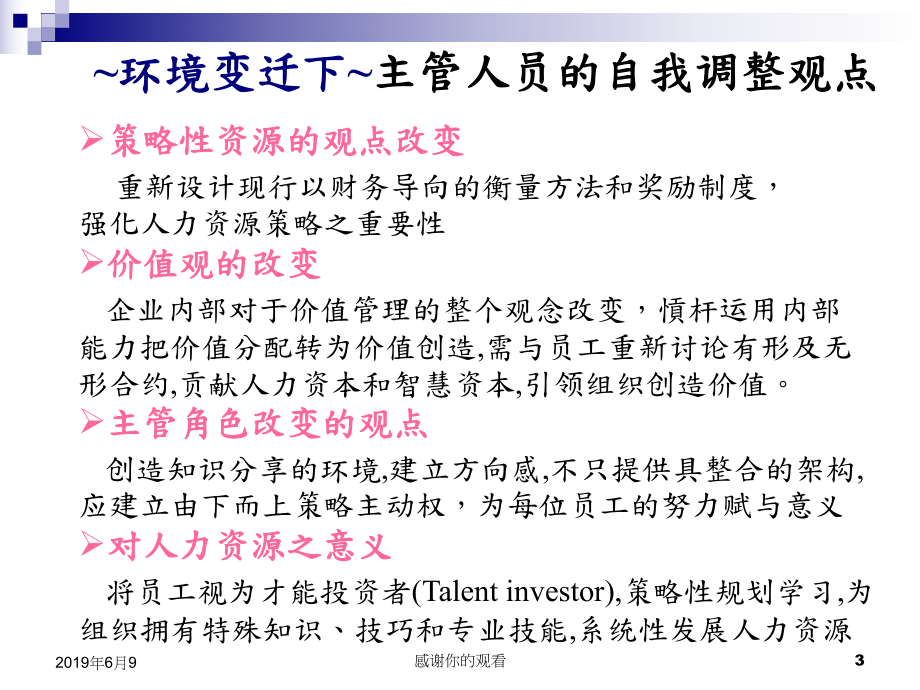 ~环境变迁下~主管人员的自我调整观点

➢策略性资源的观点改变

重新设计现行以财务导向的衡量方法和奖励制度，强化人力资源策略之重要性

➢价值观的改变

企业内部对于价值管理的整个观念改变，慎杆运用内部能力把价值分配转为价值创造,需与员工重新讨论有形及无形合约,贡献人力资本和智慧资本,引领组织创造价值。

➢主管角色改变的观点

创造知识分享的环境,建立方向感,不只提供具整合的架构,应建立由下而上策略主动权，为每位员工的努力赋与意义

➢对人力资源之意义

将员工视为才能投资者(Talent investor),策略性规划学习,为组织拥有特殊知识、技巧和专业技能,系统性发展人力资源

2019年6月9

感谢你的观看

3